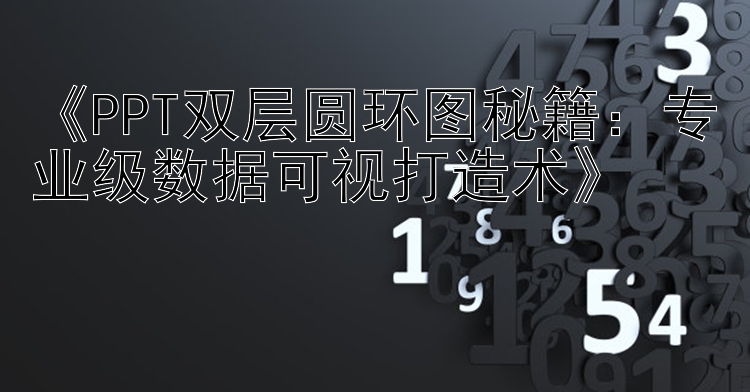 《PPT双层圆环图秘籍：专业级数据可视打造术》